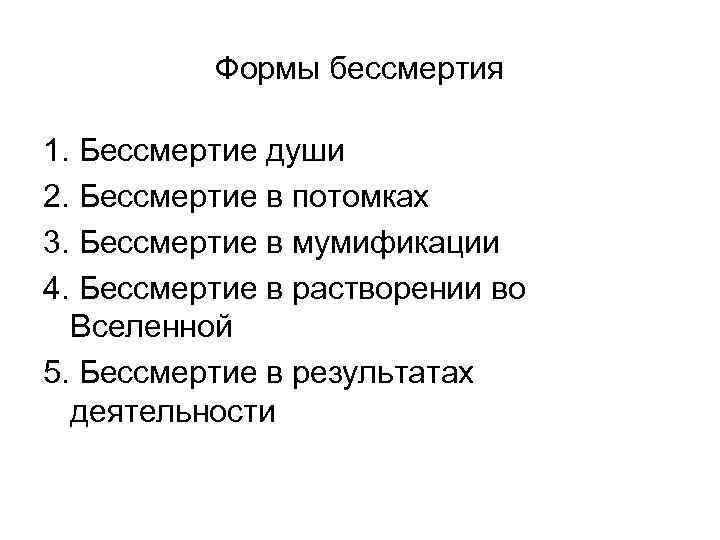 Формы бессмертия

1. Бессмертие души
2. Бессмертие в потомках
3. Бессмертие в мумификации
4. Бессмертие в растворении во Вселенной
5. Бессмертие в результатах деятельности